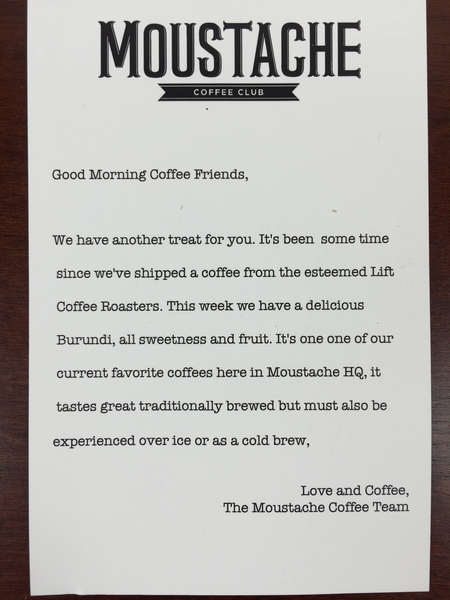 MOUSTACHE
COFFEE CLUB

Good Morning Coffee Friends,

We have another treat for you. It's been some time since we've shipped a coffee from the esteemed Lift Coffee Roasters. This week we have a delicious Burundi, all sweetness and fruit. It's one one of our current favorite coffees here in Moustache HQ, it tastes great traditionally brewed but must also be experienced over ice or as a cold brew,

Love and Coffee,
The Moustache Coffee Team